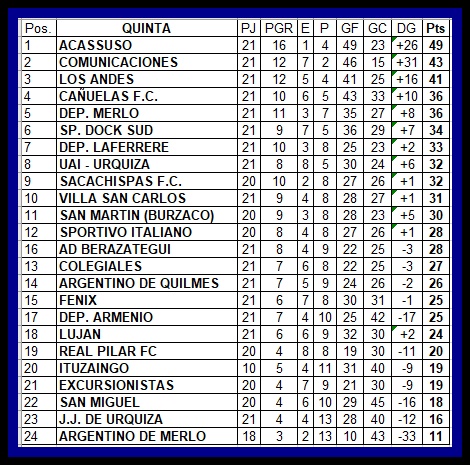 | Pos. | QUINTA | PJ | PGR | E | P | GF | GC | DG | Pts |
|---|---|---|---|---|---|---|---|---|---|
| 1 | ACASSUSO | 21 | 16 | 1 | 4 | 49 | 23 | +26 | 49 |
| 2 | COMUNICACIONES | 21 | 12 | 7 | 2 | 46 | 15 | +31 | 43 |
| 3 | LOS ANDES | 21 | 12 | 5 | 4 | 41 | 25 | +16 | 41 |
| 4 | CAÑUELAS F.C. | 21 | 10 | 6 | 5 | 43 | 33 | +10 | 36 |
| 5 | DEP. MERLO | 21 | 11 | 3 | 7 | 35 | 27 | +8 | 36 |
| 6 | SP. DOCK SUD | 21 | 9 | 7 | 5 | 36 | 29 | +7 | 34 |
| 7 | DEP. LAFERRERE | 21 | 10 | 3 | 8 | 25 | 23 | +2 | 33 |
| 8 | UAI - URQUIZA | 21 | 8 | 8 | 5 | 30 | 24 | +6 | 32 |
| 9 | SACACHISPAS F.C. | 20 | 10 | 2 | 8 | 27 | 26 | +1 | 32 |
| 10 | VILLA SAN CARLOS | 21 | 9 | 4 | 8 | 28 | 27 | +1 | 31 |
| 11 | SAN MARTIN (BURZACO) | 20 | 9 | 3 | 8 | 28 | 23 | +5 | 30 |
| 12 | SPORTIVO ITALIANO | 20 | 8 | 4 | 8 | 27 | 26 | +1 | 28 |
| 16 | AD BERAZATEGUI | 21 | 8 | 4 | 9 | 22 | 25 | -3 | 28 |
| 13 | COLEGIALES | 21 | 7 | 6 | 8 | 22 | 25 | -3 | 27 |
| 14 | ARGENTINO DE QUILMES | 21 | 7 | 5 | 9 | 24 | 26 | -2 | 26 |
| 15 | FENIX | 21 | 6 | 7 | 8 | 30 | 31 | -1 | 25 |
| 17 | DEP. ARMENIO | 21 | 7 | 4 | 10 | 25 | 42 | -17 | 25 |
| 18 | LUJAN | 21 | 6 | 6 | 9 | 32 | 30 | +2 | 24 |
| 19 | REAL PILAR FC | 20 | 4 | 8 | 8 | 19 | 30 | -11 | 20 |
| 20 | ITUZAINGO | 10 | 5 | 4 | 11 | 31 | 40 | -9 | 19 |
| 21 | EXCURSIONISTAS | 20 | 4 | 7 | 9 | 21 | 30 | -9 | 19 |
| 22 | SAN MIGUEL | 20 | 4 | 6 | 10 | 29 | 45 | -16 | 18 |
| 23 | J.J. DE URQUIZA | 21 | 4 | 4 | 13 | 28 | 40 | -12 | 16 |
| 24 | ARGENTINO DE MERLO | 18 | 3 | 2 | 13 | 10 | 43 | -33 | 11 |